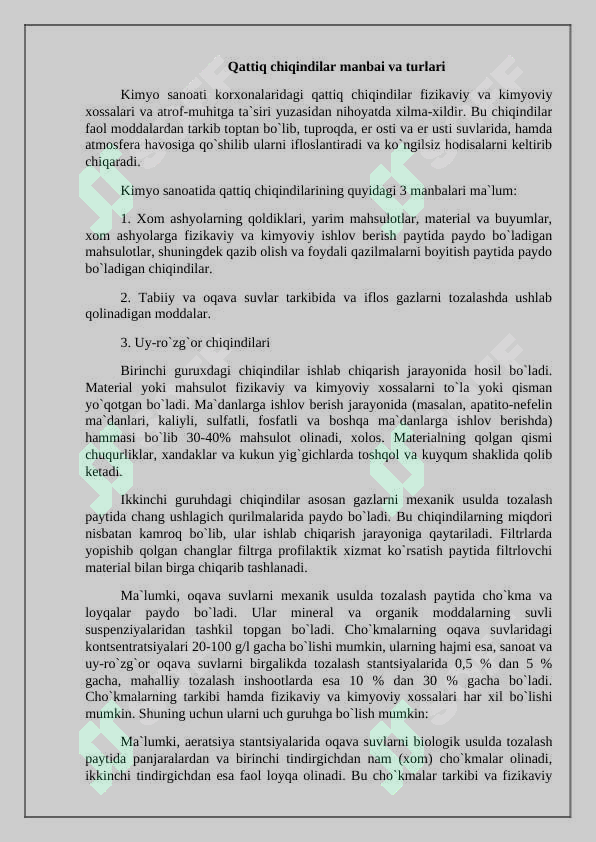 Qattiq chiqindilar manbai va turlari

Kimyo sanoati korxonalaridagi qattiq chiqindilar fizikaviy va kimyoviy xossalari va atrof-muhitga ta`siri yuzasidan nihoyatda xilma-xildir. Bu chiqindilar faol moddalardan tarkib toptan bo`lib, tuproqda, er osti va er usti suvlarida, hamda atmosfera havosiga qo`shilib ularni ifloslantiradi va ko`ngilsiz hodisalarni keltirib chiqaradi.

Kimyo sanoatida qattiq chiqindilarining quyidagi 3 manbalari ma`lum:

1. Xom ashyolarning qoldiklari, yarim mahsulotlar, material va buyumlar, xom ashyolarga fizikaviy va kimyoviy ishlov berish paytida paydo bo`ladigan mahsulotlar, shuningdek qazib olish va foydali qazilmalarni boyitish paytida paydo bo`ladigan chiqindilar.

2. Tabiiy va oqava suvlar tarkibida va iflos gazlarni tozalashda ushlab qolinadigan moddalar.

3. Uy-ro`zg`or chiqindilari

Birinchi guruxdagi chiqindilar ishlab chiqarish jarayonida hosil bo`ladi. Material yoki mahsulot fizikaviy va kimyoviy xossalarni to`la yoki qisman yo`qotgan bo`ladi. Ma`danlarga ishlov berish jarayonida (masalan, apatito-nefelin ma`danlari, kaliyli, sulfatli, fosfatli va boshqa ma`danlarga ishlov berishda) hammasi bo`lib 30-40% mahsulot olinadi, xolos. Materialning qolgan qismi chuqurliklar, xandaklar va kukun yig`gichlarda toshqol va kuyqum shaklida qolib ketadi.

Ikkinchi guruhdagi chiqindilar asosan gazlarni mexanik usulda tozalash paytida chang ushlagich qurilmalarida paydo bo`ladi. Bu chiqindilarning miqdori nisbatan kamroq bo`lib, ular ishlab chiqarish jarayoniga qaytariladi. Filtrlarda yopishib qolgan changlar filtrga profilaktik xizmat ko`rsatish paytida filtrlovchi material bilan birga chiqarib tashlanadi.

Ma`lumki, oqava suvlarni mexanik usulda tozalash paytida cho`kma va loyqalar paydo bo`ladi. Ular mineral va organik moddalarning suvli suspenziyalaridan tashkil topgan bo`ladi. Cho`kmalarning oqava suvlaridagi kontsentratsiyalari 20-100 g/l gacha bo`lishi mumkin, ularning hajmi esa, sanoat va uy-ro`zg`or oqava suvlarni birgalikda tozalash stantsiyalarida 0,5 % dan 5 % gacha, mahalliy tozalash inshootlarda esa 10 % dan 30 % gacha bo`ladi. Cho`kmalarning tarkibi hamda fizikaviy va kimyoviy xossalari har xil bo`lishi mumkin. Shuning uchun ularni uch guruhga bo`lish mumkin:

Ma`lumki, aeratsiya stantsiyalarida oqava suvlarni biologik usulda tozalash paytida panjaralardan va birinchi tindirgichdan nam (xom) cho`kmalar olinadi, ikkinchi tindirgichdan esa faol loyqa olinadi. Bu cho`kmalar tarkibi va fizikaviy